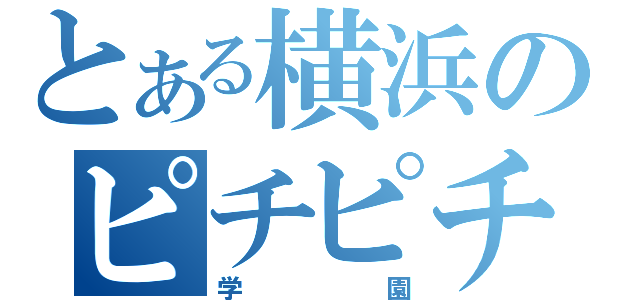 とある横浜の
ピチピチ
学園